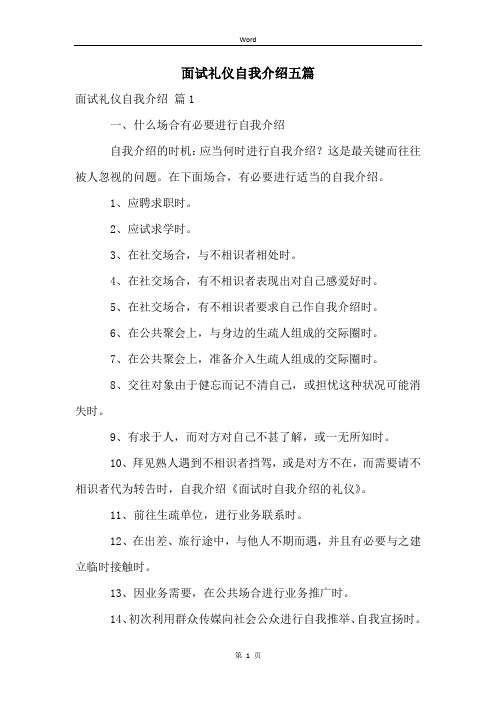 Word

面试礼仪自我介绍五篇

面试礼仪自我介绍 篇1

一、什么场合有必要进行自我介绍

自我介绍的时机：应当何时进行自我介绍？这是最关键而往往被人忽视的问题。在下面场合，有必要进行适当的自我介绍。

1、应聘求职时。

2、应试求学时。

3、在社交场合，与不相识者相处时。

4、在社交场合，有不相识者表现出对自己感爱好时。

5、在社交场合，有不相识者要求自己作自我介绍时。

6、在公共聚会上，与身边的生疏人组成的交际圈时。

7、在公共聚会上，准备介入生疏人组成的交际圈时。

8、交往对象由于健忘而记不清自己，或担忧这种状况可能消失时。

9、有求于人，而对方对自己不甚了解，或一无所知时。

10、拜见熟人遇到不相识者挡驾，或是对方不在，而需要请不相识者代为转告时，自我介绍《面试时自我介绍的礼仪》。

11、前往生疏单位，进行业务联系时。

12、在出差、旅行途中，与他人不期而遇，并且有必要与之建立临时接触时。

13、因业务需要，在公共场合进行业务推广时。

14、初次利用群众传媒向社会公众进行自我推举、自我宣扬时。

第 1 页